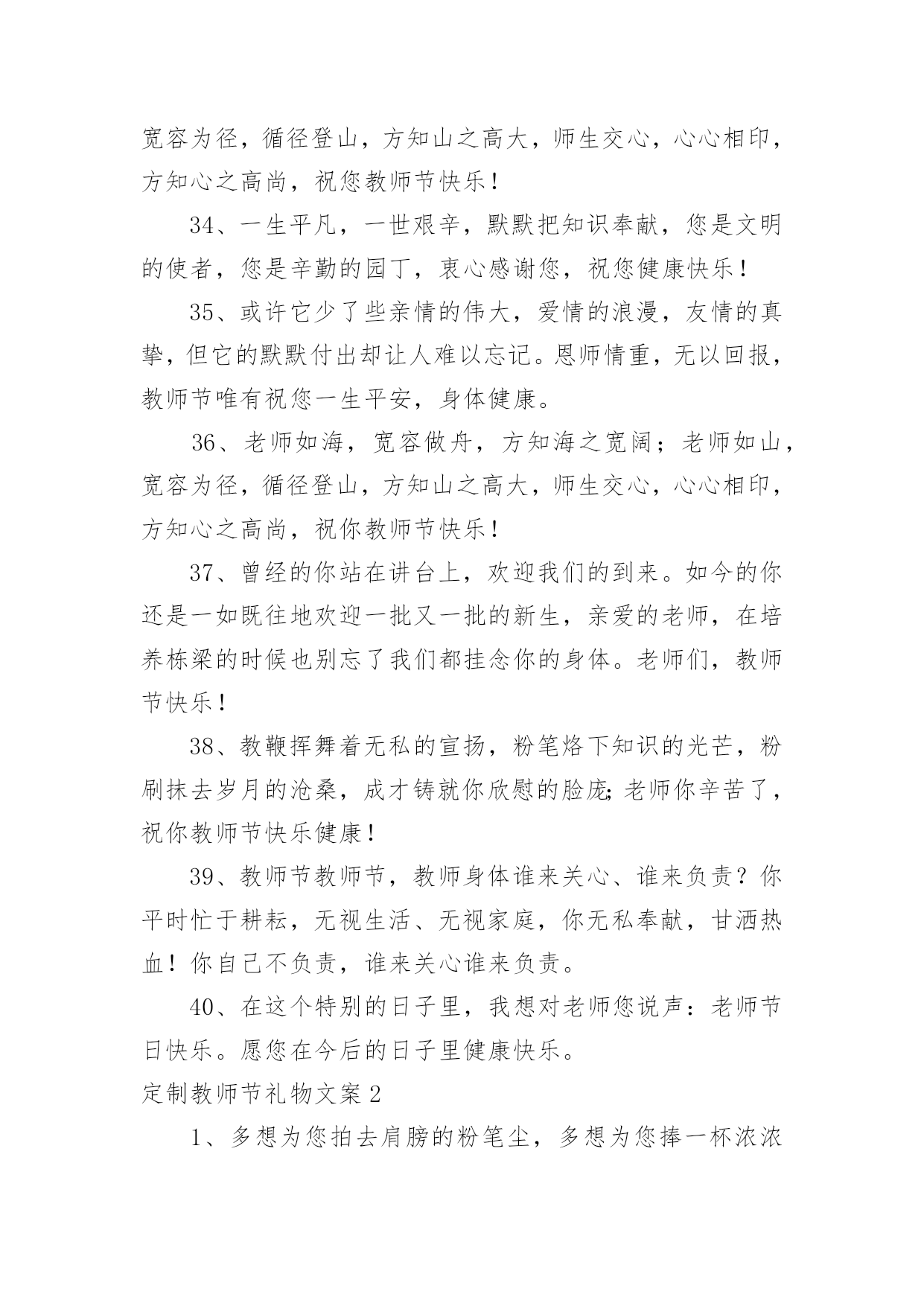 宽容为径，循径登山，方知山之高大，师生交心，心心相印，方知心之高尚，祝您教师节快乐！

34、一生平凡，一世艰辛，默默把知识奉献，您是文明的使者，您是辛勤的园丁，衷心感谢您，祝您健康快乐！

35、或许它少了些亲情的伟大，爱情的浪漫，友情的真挚，但它的默默付出却让人难以忘记。恩师情重，无以回报，教师节唯有祝您一生平安，身体健康。

36、老师如海，宽容做舟，方知海之宽阔；老师如山，宽容为径，循径登山，方知山之高大，师生交心，心心相印，方知心之高尚，祝你教师节快乐！

37、曾经的你站在讲台上，欢迎我们的到来。如今的你还是一如既往地欢迎一批又一批的新生，亲爱的老师，在培养栋梁的时候也别忘了我们都挂念你的身体。老师们，教师节快乐！

38、教鞭挥舞着无私的宣扬，粉笔烙下知识的光芒，粉刷抹去岁月的沧桑，成才铸就你欣慰的脸庞;老师你辛苦了，祝你教师节快乐健康！

39、教师节教师节，教师身体谁来关心、谁来负责？你平时忙于耕耘，无视生活、无视家庭，你无私奉献，甘洒热血！你自己不负责，谁来关心谁来负责。

40、在这个特别的日子里，我想对老师您说声：老师节日快乐。愿您在今后的日子里健康快乐。

定制教师节礼物文案2

1、多想为您拍去肩膀的粉笔尘，多想为您捧一杯浓浓